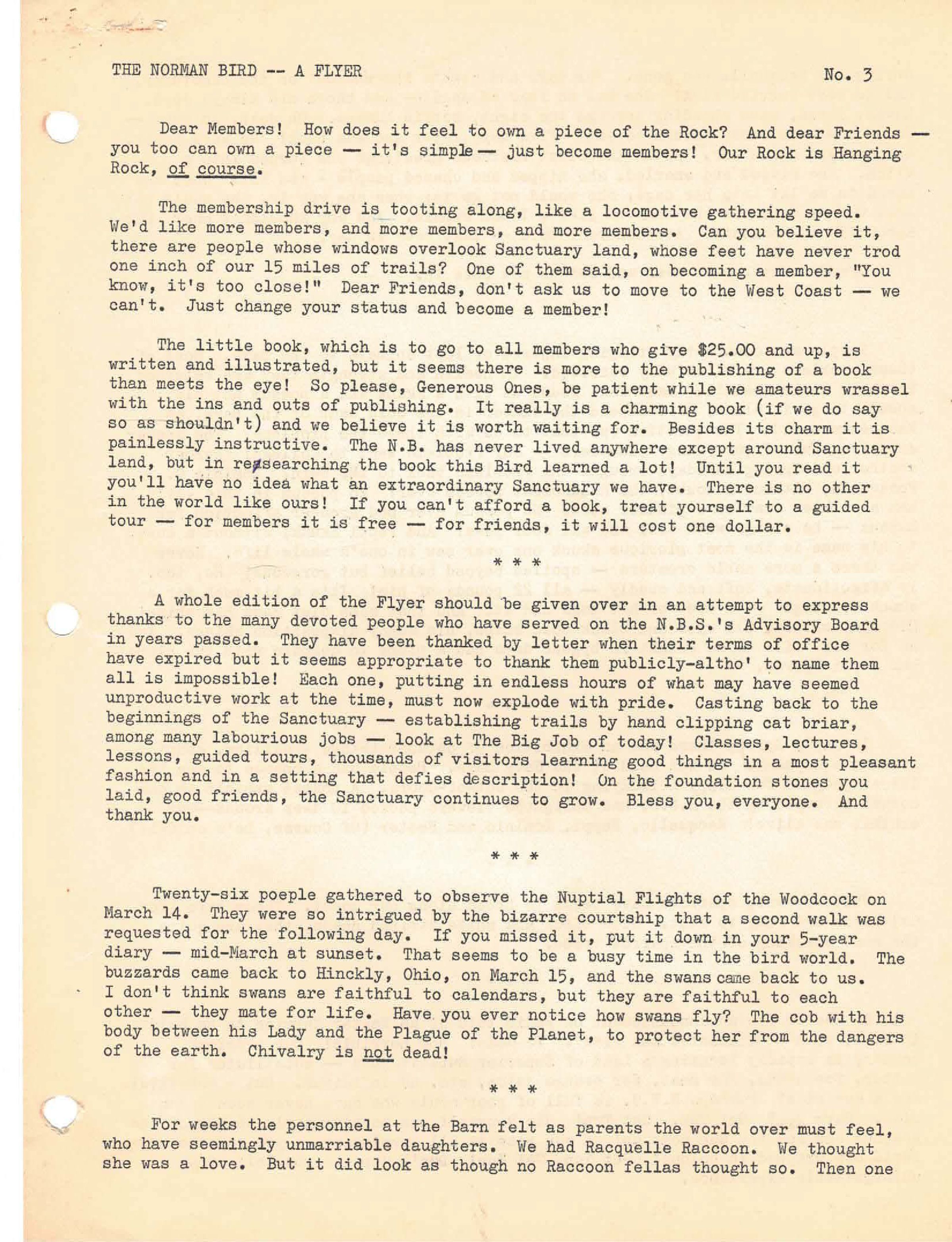 THE NORMAN BIRD -- A FLYER No. 3

Dear Members! How does it feel to own a piece of the Rock? And dear Friends — you too can own a piece — it's simple — just become members! Our Rock is Hanging Rock, of course.

The membership drive is tooting along, like a locomotive gathering speed. We'd like more members, and more members, and more members. Can you believe it, there are people whose windows overlook Sanctuary land, whose feet have never trod one inch of our 15 miles of trails? One of them said, on becoming a member, "You know, it's too close!" Dear Friends, don't ask us to move to the West Coast — we can't. Just change your status and become a member!

The little book, which is to go to all members who give $25.00 and up, is written and illustrated, but it seems there is more to the publishing of a book than meets the eye! So please, Generous Ones, be patient while we amateurs wrassel with the ins and outs of publishing. It really is a charming book (if we do say so as shouldn't) and we believe it is worth waiting for. Besides its charm it is painlessly instructive. The N.B. has never lived anywhere except around Sanctuary land, but in researching the book this Bird learned a lot! Until you read it you'll have no idea what an extraordinary Sanctuary we have. There is no other in the world like ours! If you can't afford a book, treat yourself to a guided tour — for members it is free — for friends, it will cost one dollar.

* * *

A whole edition of the Flyer should be given over in an attempt to express thanks to the many devoted people who have served on the N.B.S.'s Advisory Board in years passed. They have been thanked by letter when their terms of office have expired but it seems appropriate to thank them publicly-altho' to name them all is impossible! Each one, putting in endless hours of what may have seemed unproductive work at the time, must now explode with pride. Casting back to the beginnings of the Sanctuary — establishing trails by hand clipping cat briar, among many labourious jobs — look at The Big Job of today! Classes, lectures, lessons, guided tours, thousands of visitors learning good things in a most pleasant fashion and in a setting that defies description! On the foundation stones you laid, good friends, the Sanctuary continues to grow. Bless you, everyone. And thank you.

* * *

Twenty-six poeple gathered to observe the Nuptial Flights of the Woodcock on March 14. They were so intrigued by the bizarre courtship that a second walk was requested for the following day. If you missed it, put it down in your 5-year diary — mid-March at sunset. That seems to be a busy time in the bird world. The buzzards came back to Hinckly, Ohio, on March 15, and the swans came back to us. I don't think swans are faithful to calendars, but they are faithful to each other — they mate for life. Have you ever notice how swans fly? The cob with his body between his Lady and the Plague of the Planet, to protect her from the dangers of the earth. Chivalry is not dead!

* * *

For weeks the personnel at the Barn felt as parents the world over must feel, who have seemingly unmarriable daughters. We had Racquelle Raccoon. We thought she was a love. But it did look as though no Raccoon fellas thought so. Then one